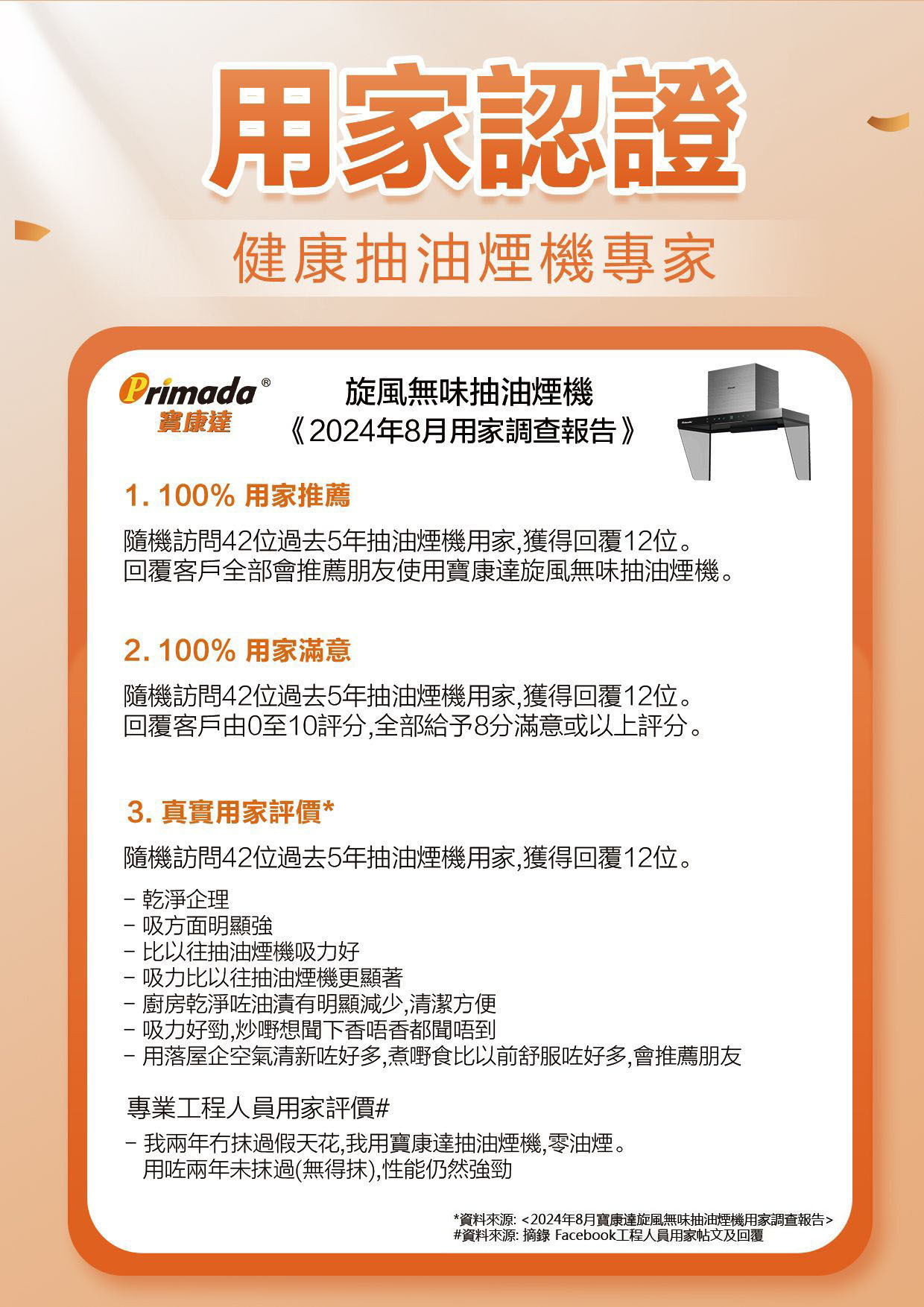 用家認證

健康抽油煙機專家

Primada®
寶康達

旋風無味抽油煙機
《2024年8月用家調查報告》

1. 100% 用家推薦

隨機訪問42位過去5年抽油煙機用家,獲得回覆12位。
回覆客戶全部會推薦朋友使用寶康達旋風無味抽油煙機。

2. 100% 用家滿意

隨機訪問42位過去5年抽油煙機用家,獲得回覆12位。
回覆客戶由0至10評分,全部給予8分滿意或以上評分。

3. 真實用家評價*

隨機訪問42位過去5年抽油煙機用家,獲得回覆12位。

- 乾淨企理
- 吸方面明顯強
- 比以往抽油煙機吸力好
- 吸力比以往抽油煙機更顯著
- 廚房乾淨咗油漬有明顯減少,清潔方便
- 吸力好勁,炒嘢想聞下香唔香都聞唔到
- 用落屋企空氣清新咗好多,煮嘢食比以前舒服咗好多,會推薦朋友

專業工程人員用家評價#

- 我兩年冇抹過假天花,我用寶康達抽油煙機,零油煙。
用咗兩年未抹過(無得抹),性能仍然強勁

*資料來源: <2024年8月寶康達旋風無味抽油煙機用家調查報告>
#資料來源: 摘錄 Facebook工程人員用家帖文及回覆